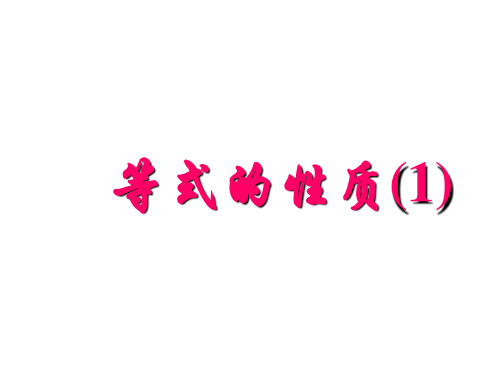 等式的性质(1)